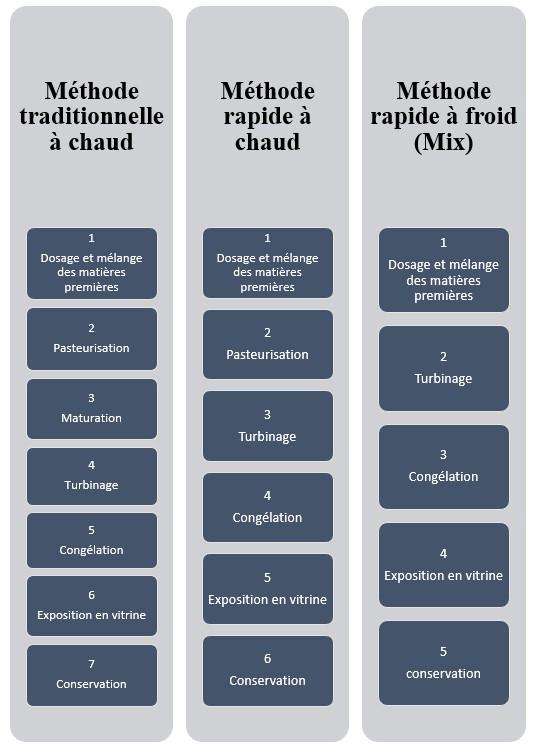 Méthode traditionnelle à chaud

1
Dosage et mélange des matières premières

2
Pasteurisation

3
Maturation

4
Turbinage

5
Congélation

6
Exposition en vitrine

7
Conservation

Méthode rapide à chaud

1
Dosage et mélange des matières premières

2
Pasteurisation

3
Turbinage

4
Congélation

5
Exposition en vitrine

6
Conservation

Méthode rapide à froid (Mix)

1
Dosage et mélange des matières premières

2
Turbinage

3
Congélation

4
Exposition en vitrine

5
conservation